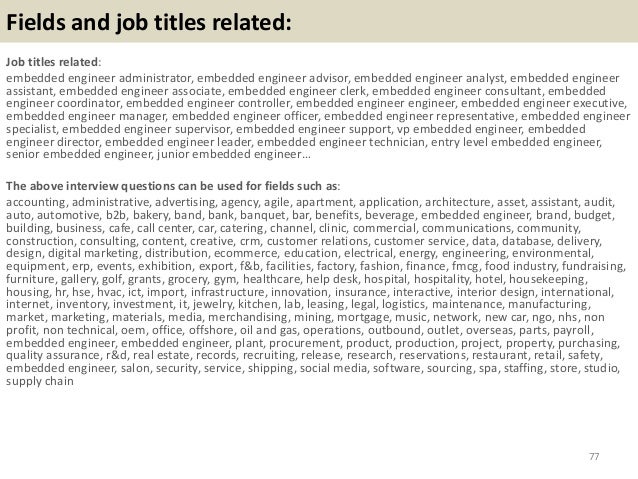 Fields and job titles related:

Job titles related:

embedded engineer administrator, embedded engineer advisor, embedded engineer analyst, embedded engineer assistant, embedded engineer associate, embedded engineer clerk, embedded engineer consultant, embedded engineer coordinator, embedded engineer controller, embedded engineer engineer, embedded engineer executive, embedded engineer manager, embedded engineer officer, embedded engineer representative, embedded engineer specialist, embedded engineer supervisor, embedded engineer support, vp embedded engineer, embedded engineer director, embedded engineer leader, embedded engineer technician, entry level embedded engineer, senior embedded engineer, junior embedded engineer…

The above interview questions can be used for fields such as:

accounting, administrative, advertising, agency, agile, apartment, application, architecture, asset, assistant, audit, auto, automotive, b2b, bakery, band, bank, banquet, bar, benefits, beverage, embedded engineer, brand, budget, building, business, cafe, call center, car, catering, channel, clinic, commercial, communications, community, construction, consulting, content, creative, crm, customer relations, customer service, data, database, delivery, design, digital marketing, distribution, ecommerce, education, electrical, energy, engineering, environmental, equipment, erp, events, exhibition, export, f&b, facilities, factory, fashion, finance, fmcg, food industry, fundraising, furniture, gallery, golf, grants, grocery, gym, healthcare, help desk, hospital, hospitality, hotel, housekeeping, housing, hr, hse, hvac, ict, import, infrastructure, innovation, insurance, interactive, interior design, international, internet, inventory, investment, it, jewelry, kitchen, lab, leasing, legal, logistics, maintenance, manufacturing, market, marketing, materials, media, merchandising, mining, mortgage, music, network, new car, ngo, nhs, non profit, non technical, oem, office, offshore, oil and gas, operations, outbound, outlet, overseas, parts, payroll, embedded engineer, embedded engineer, plant, procurement, product, production, project, property, purchasing, quality assurance, r&d, real estate, records, recruiting, release, research, reservations, restaurant, retail, safety, embedded engineer, salon, security, service, shipping, social media, software, sourcing, spa, staffing, store, studio, supply chain

77